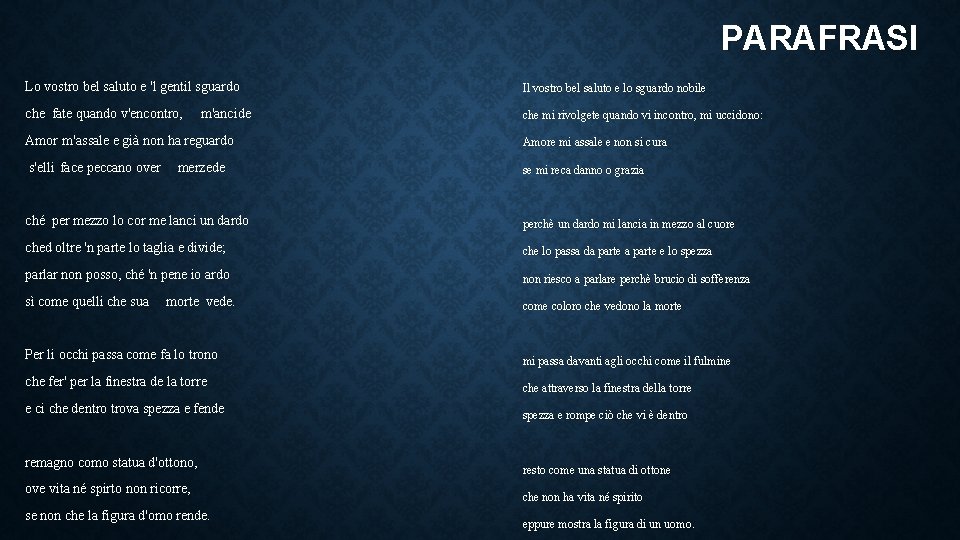 PARAFRASI

Lo vostro bel saluto e 'l gentil sguardo
che fate quando v'encontro, m'ancide
Amor m'assale e già non ha reguardo
s'elli face peccano over merzede

ché per mezzo lo cor me lanci un dardo
ched oltre 'n parte lo taglia e divide;
parlar non posso, ché 'n pene io ardo
sì come quelli che sua morte vede.

Per li occhi passa come fa lo trono
che fer' per la finestra de la torre
e ci che dentro trova spezza e fende

remagno como statua d'ottono,
ove vita né spirto non ricorre,
se non che la figura d'omo rende.

Il vostro bel saluto e lo sguardo nobile
che mi rivolgete quando vi incontro, mi uccidono:
Amore mi assale e non si cura
se mi reca danno o grazia

perchè un dardo mi lancia in mezzo al cuore
che lo passa da parte a parte e lo spezza
non riesco a parlare perchè brucio di sofferenza
come coloro che vedono la morte

mi passa davanti agli occhi come il fulmine
che attraverso la finestra della torre
spezza e rompe ciò che vi è dentro

resto come una statua di ottone
che non ha vita né spirito
eppure mostra la figura di un uomo.